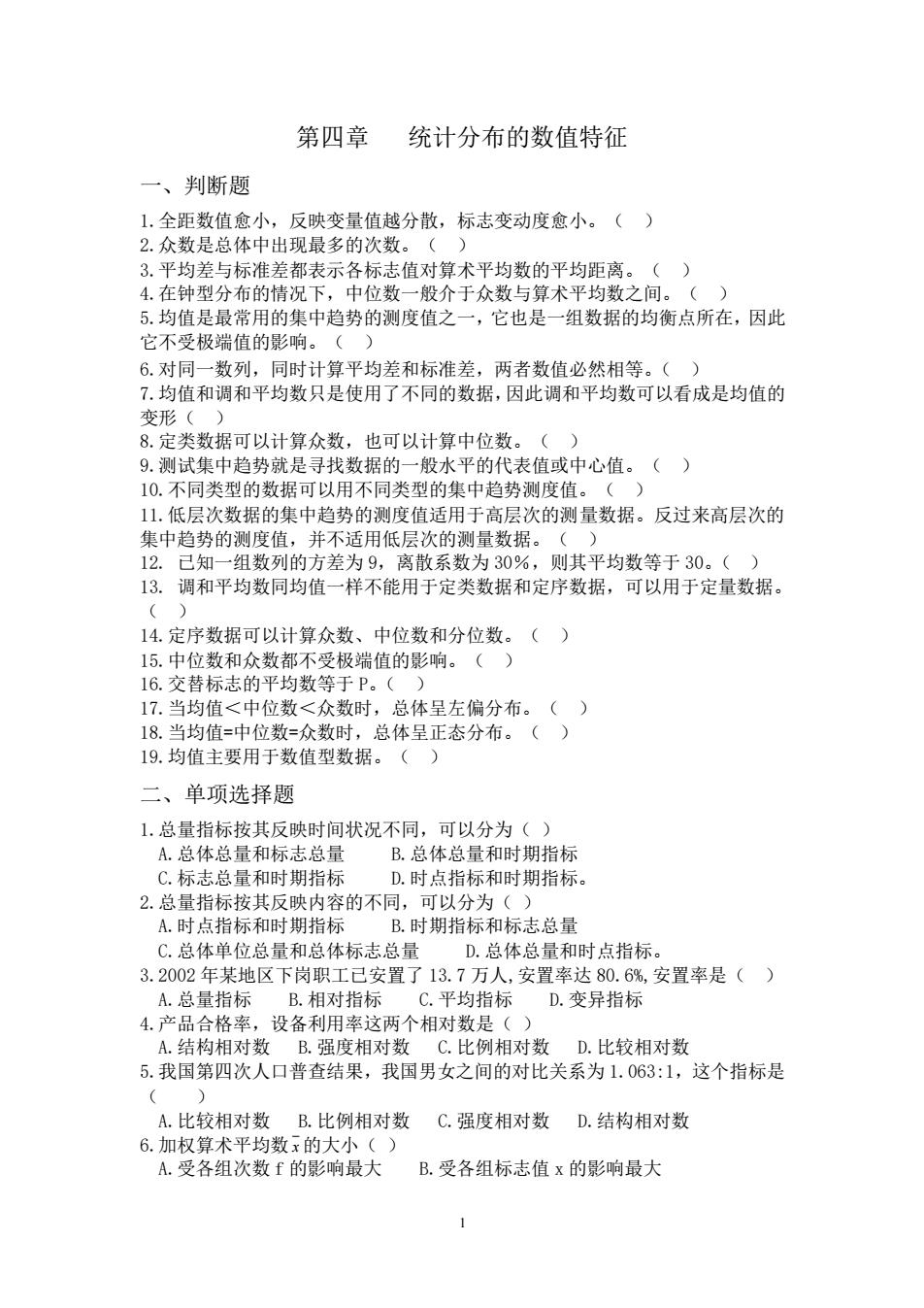 第四章　统计分布的数值特征

一、判断题

1.全距数值愈小，反映变量值越分散，标志变动度愈小。（ ）
2.众数是总体中出现最多的次数。（ ）
3.平均差与标准差都表示各标志值对算术平均数的平均距离。（ ）
4.在钟型分布的情况下，中位数一般介于众数与算术平均数之间。（ ）
5.均值是最常用的集中趋势的测度值之一，它也是一组数据的均衡点所在，因此它不受极端值的影响。（ ）
6.对同一数列，同时计算平均差和标准差，两者数值必然相等。（ ）
7.均值和调和平均数只是使用了不同的数据，因此调和平均数可以看成是均值的变形（ ）
8.定类数据可以计算众数，也可以计算中位数。（ ）
9.测试集中趋势就是寻找数据的一般水平的代表值或中心值。（ ）
10.不同类型的数据可以用不同类型的集中趋势测度值。（ ）
11.低层次数据的集中趋势的测度值适用于高层次的测量数据。反过来高层次的集中趋势的测度值，并不适用低层次的测量数据。（ ）
12. 已知一组数列的方差为9，离散系数为30%，则其平均数等于30。（ ）
13. 调和平均数同均值一样不能用于定类数据和定序数据，可以用于定量数据。（ ）
14.定序数据可以计算众数、中位数和分位数。（ ）
15.中位数和众数都不受极端值的影响。（ ）
16.交替标志的平均数等于P。（ ）
17.当均值＜中位数＜众数时，总体呈左偏分布。（ ）
18.当均值=中位数=众数时，总体呈正态分布。（ ）
19.均值主要用于数值型数据。（ ）

二、单项选择题

1.总量指标按其反映时间状况不同，可以分为（ ）
A.总体总量和标志总量　B.总体总量和时期指标
C.标志总量和时期指标　D.时点指标和时期指标。
2.总量指标按其反映内容的不同，可以分为（ ）
A.时点指标和时期指标　B.时期指标和标志总量
C.总体单位总量和总体标志总量　D.总体总量和时点指标。
3.2002年某地区下岗职工已安置了13.7万人,安置率达80.6%,安置率是（ ）
A.总量指标　B.相对指标　C.平均指标　D.变异指标
4.产品合格率，设备利用率这两个相对数是（ ）
A.结构相对数　B.强度相对数　C.比例相对数　D.比较相对数
5.我国第四次人口普查结果，我国男女之间的对比关系为1.063:1，这个指标是（ ）
A.比较相对数　B.比例相对数　C.强度相对数　D.结构相对数
6.加权算术平均数$\bar{x}$的大小（ ）
A.受各组次数f的影响最大　B.受各组标志值x的影响最大

1